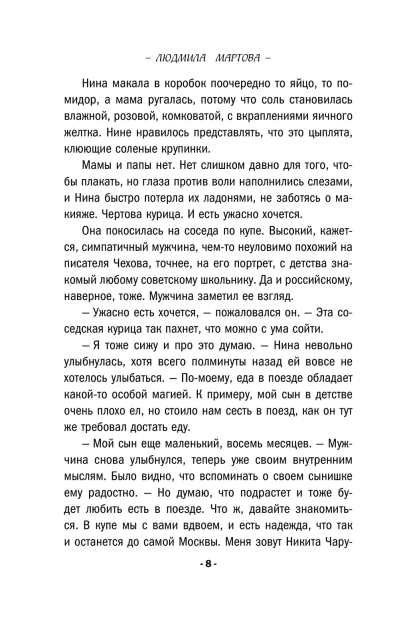 – ЛЮДМИЛА МАРТОВА –

Нина макала в коробок поочередно то яйцо, то помидор, а мама ругалась, потому что соль становилась влажной, розовой, комковатой, с вкраплениями яичного желтка. Нине нравилось представлять, что это цыплята, клюющие соленые крупинки.

Мамы и папы нет. Нет слишком давно для того, чтобы плакать, но глаза против воли наполнились слезами, и Нина быстро потерла их ладонями, не заботясь о макияже. Чертова курица. И есть ужасно хочется.

Она покосилась на соседа по купе. Высокий, кажется, симпатичный мужчина, чем-то неуловимо похожий на писателя Чехова, точнее, на его портрет, с детства знакомый любому советскому школьнику. Да и российскому, наверное, тоже. Мужчина заметил ее взгляд.

– Ужасно есть хочется, – пожаловался он. – Эта соседская курица так пахнет, что можно с ума сойти.

– Я тоже сижу и про это думаю. – Нина невольно улыбнулась, хотя всего полминуты назад ей вовсе не хотелось улыбаться. – По-моему, еда в поезде обладает какой-то особой магией. К примеру, мой сын в детстве очень плохо ел, но стоило нам сесть в поезд, как он тут же требовал достать еду.

– Мой сын еще маленький, восемь месяцев. – Мужчина снова улыбнулся, теперь уже своим внутренним мыслям. Было видно, что вспоминать о своем сынишке ему радостно. – Но думаю, что подрастет и тоже будет любить есть в поезде. Что ж, давайте знакомиться. В купе мы с вами вдвоем, и есть надежда, что так и останется до самой Москвы. Меня зовут Никита Чару-

- 8 -